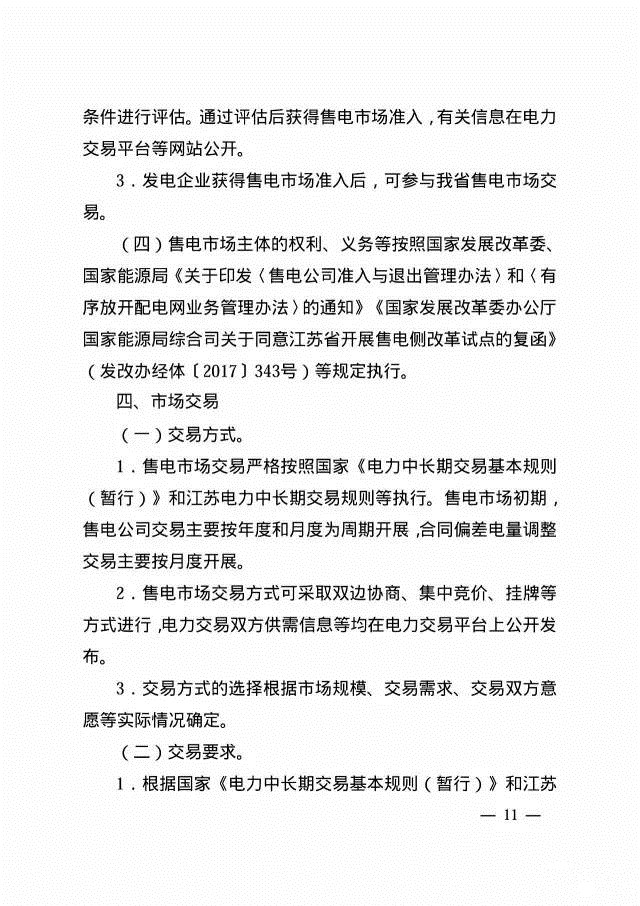 条件进行评估。通过评估后获得售电市场准入，有关信息在电力交易平台等网站公开。

3．发电企业获得售电市场准入后，可参与我省售电市场交易。

（四）售电市场主体的权利、义务等按照国家发展改革委、国家能源局《关于印发〈售电公司准入与退出管理办法〉和〈有序放开配电网业务管理办法〉的通知》《国家发展改革委办公厅国家能源局综合司关于同意江苏省开展售电侧改革试点的复函》（发改办经体〔2017〕343号）等规定执行。

四、市场交易

（一）交易方式。

1．售电市场交易严格按照国家《电力中长期交易基本规则（暂行）》和江苏电力中长期交易规则等执行。售电市场初期，售电公司交易主要按年度和月度为周期开展，合同偏差电量调整交易主要按月度开展。

2．售电市场交易方式可采取双边协商、集中竞价、挂牌等方式进行，电力交易双方供需信息等均在电力交易平台上公开发布。

3．交易方式的选择根据市场规模、交易需求、交易双方意愿等实际情况确定。

（二）交易要求。

1．根据国家《电力中长期交易基本规则（暂行）》和江苏

— 11 —